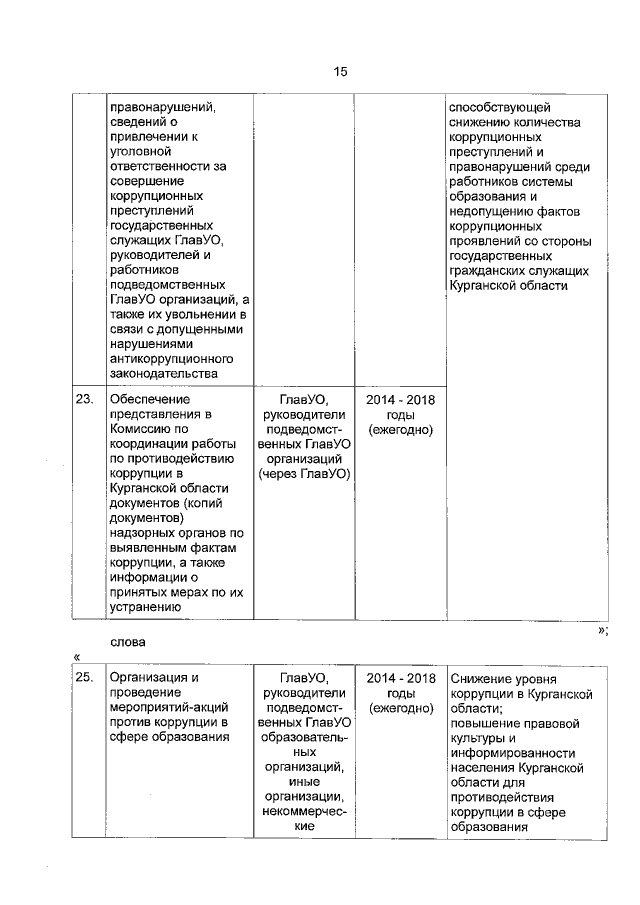 15

|  | правонарушений, сведений о привлечении к уголовной ответственности за совершение коррупционных преступлений государственных служащих ГлавУО, руководителей и работников подведомственных ГлавУО организаций, а также их увольнении в связи с допущенными нарушениями антикоррупционного законодательства |  |  | способствующей снижению количества коррупционных преступлений и правонарушений среди работников системы образования и недопущению фактов коррупционных проявлений со стороны государственных гражданских служащих Курганской области |
|---|---|---|---|---|
| 23. | Обеспечение представления в Комиссию по координации работы по противодействию коррупции в Курганской области документов (копий документов) надзорных органов по выявленным фактам коррупции, а также информации о принятых мерах по их устранению | ГлавУО, руководители подведомственных ГлавУО организаций (через ГлавУО) | 2014 - 2018 годы (ежегодно) |  |

»;

слова

«

| 25. | Организация и проведение мероприятий-акций против коррупции в сфере образования | ГлавУО, руководители подведомственных ГлавУО образовательных организаций, иные организации, некоммерческие | 2014 - 2018 годы (ежегодно) | Снижение уровня коррупции в Курганской области; повышение правовой культуры и информированности населения Курганской области для противодействия коррупции в сфере образования |
|---|---|---|---|---|